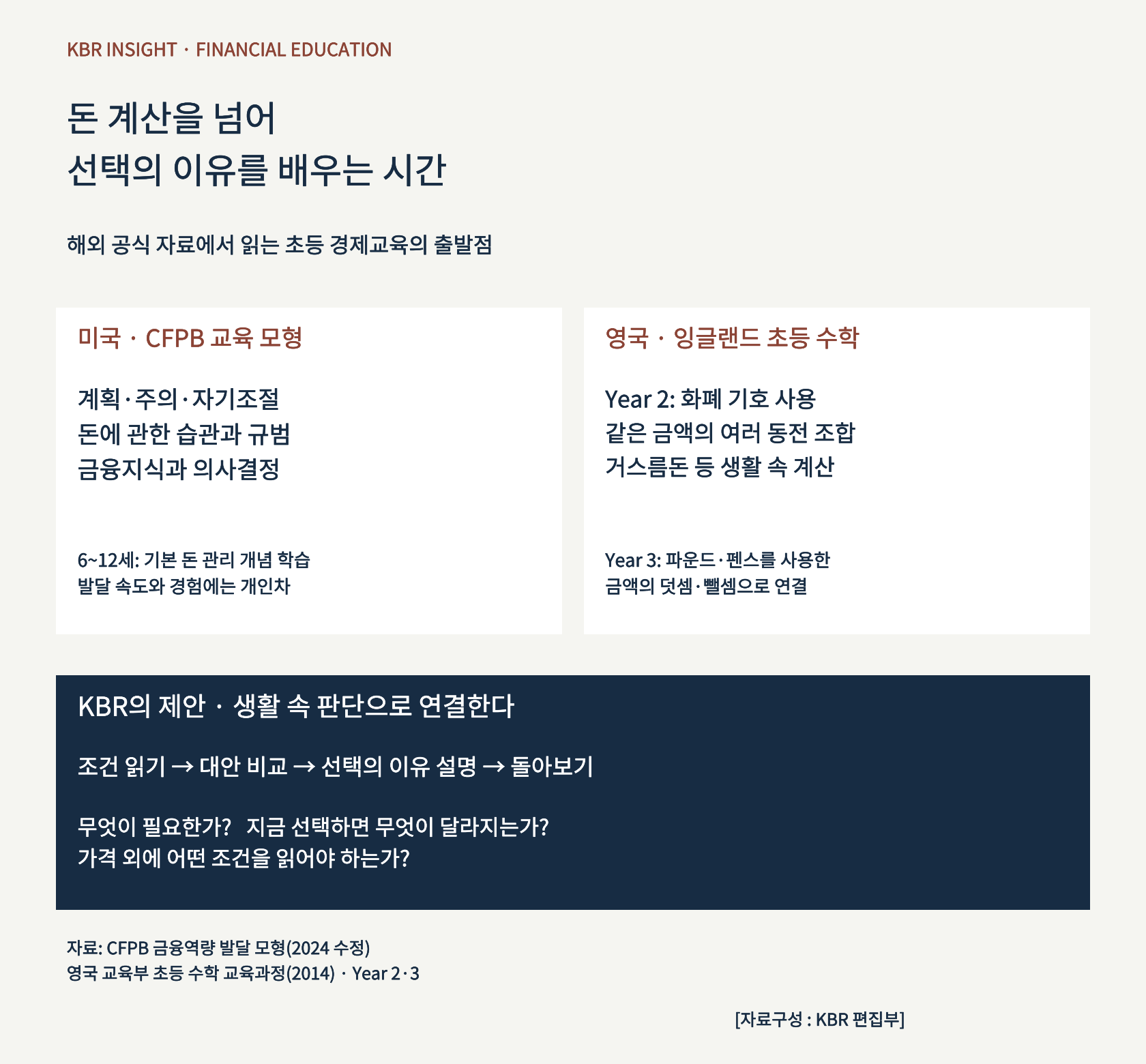 KBR INSIGHT · FINANCIAL EDUCATION

돈 계산을 넘어
선택의 이유를 배우는 시간

해외 공식 자료에서 읽는 초등 경제교육의 출발점

미국 · CFPB 교육 모형

계획·주의·자기조절
돈에 관한 습관과 규범
금융지식과 의사결정

6~12세: 기본 돈 관리 개념 학습
발달 속도와 경험에는 개인차

영국 · 잉글랜드 초등 수학

Year 2: 화폐 기호 사용
같은 금액의 여러 동전 조합
거스름돈 등 생활 속 계산

Year 3: 파운드·펜스를 사용한
금액의 덧셈·뺄셈으로 연결

KBR의 제안 · 생활 속 판단으로 연결한다

조건 읽기 → 대안 비교 → 선택의 이유 설명 → 돌아보기

무엇이 필요한가? 지금 선택하면 무엇이 달라지는가?
가격 외에 어떤 조건을 읽어야 하는가?

자료: CFPB 금융역량 발달 모형(2024 수정)
영국 교육부 초등 수학 교육과정(2014) · Year 2·3

[자료구성 : KBR 편집부]